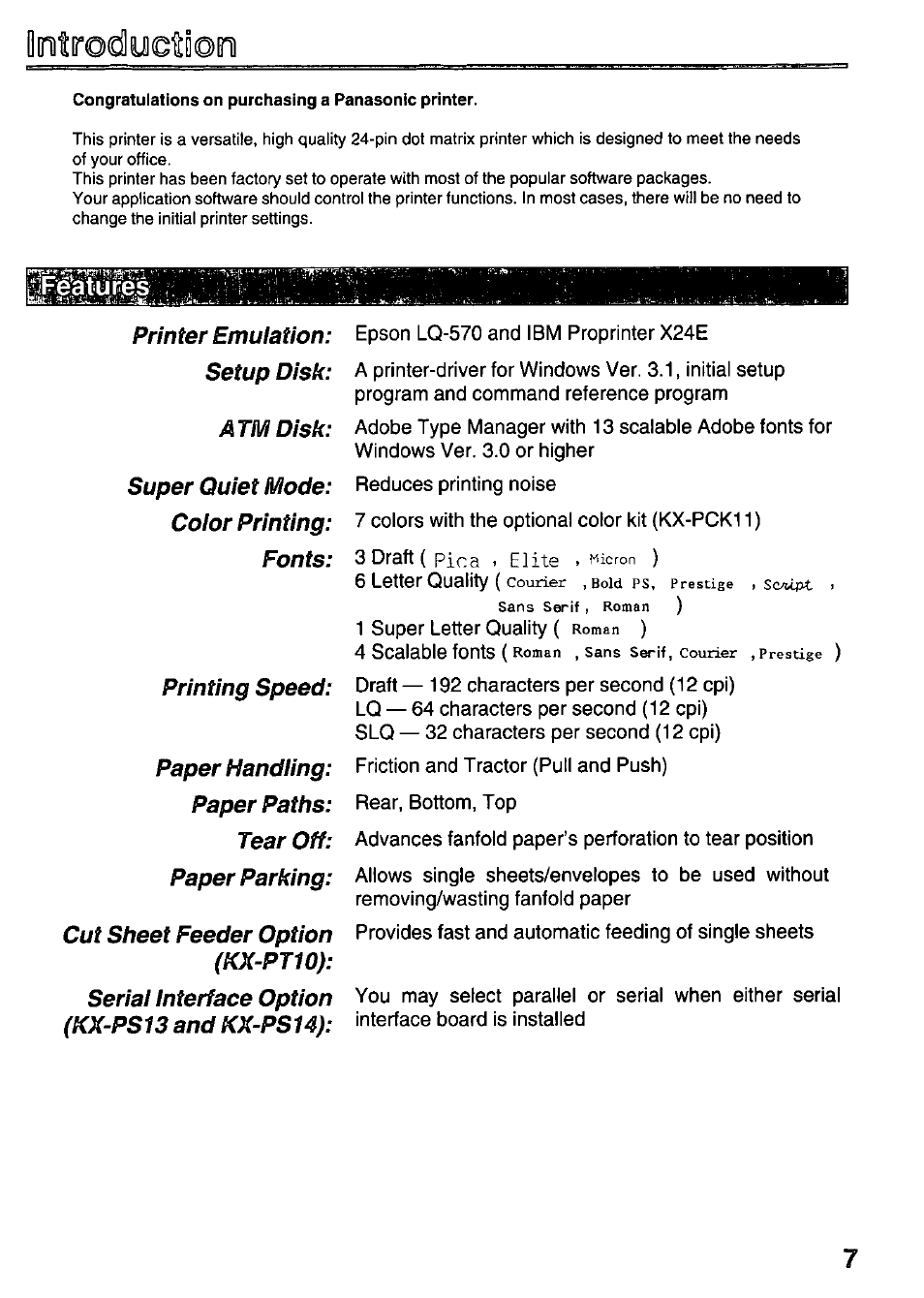 Introduction

Congratulations on purchasing a Panasonic printer.

This printer is a versatile, high quality 24-pin dot matrix printer which is designed to meet the needs of your office.
This printer has been factory set to operate with most of the popular software packages.
Your application software should control the printer functions. In most cases, there will be no need to change the initial printer settings.

Features

Printer Emulation: Epson LQ-570 and IBM Proprinter X24E

Setup Disk: A printer-driver for Windows Ver. 3.1, initial setup program and command reference program

ATM Disk: Adobe Type Manager with 13 scalable Adobe fonts for Windows Ver. 3.0 or higher

Super Quiet Mode: Reduces printing noise

Color Printing: 7 colors with the optional color kit (KX-PCK11)

Fonts: 3 Draft ( Pica , Elite , Micron )
6 Letter Quality ( Courier , Bold PS, Prestige , Script , Sans Serif , Roman )
1 Super Letter Quality ( Roman )
4 Scalable fonts ( Roman , Sans Serif, Courier , Prestige )

Printing Speed: Draft — 192 characters per second (12 cpi)
LQ — 64 characters per second (12 cpi)
SLQ — 32 characters per second (12 cpi)

Paper Handling: Friction and Tractor (Pull and Push)

Paper Paths: Rear, Bottom, Top

Tear Off: Advances fanfold paper's perforation to tear position

Paper Parking: Allows single sheets/envelopes to be used without removing/wasting fanfold paper

Cut Sheet Feeder Option (KX-PT10): Provides fast and automatic feeding of single sheets

Serial Interface Option (KX-PS13 and KX-PS14): You may select parallel or serial when either serial interface board is installed

7